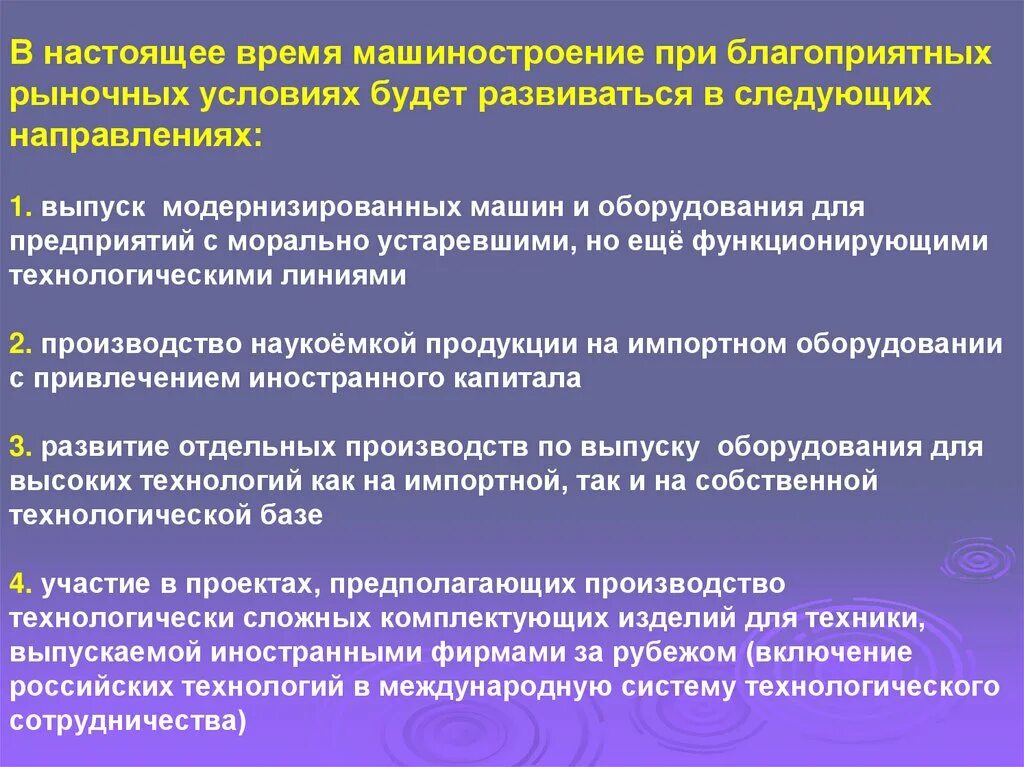 В настоящее время машиностроение при благоприятных рыночных условиях будет развиваться в следующих направлениях:

1. выпуск модернизированных машин и оборудования для предприятий с морально устаревшими, но ещё функционирующими технологическими линиями

2. производство наукоёмкой продукции на импортном оборудовании с привлечением иностранного капитала

3. развитие отдельных производств по выпуску оборудования для высоких технологий как на импортной, так и на собственной технологической базе

4. участие в проектах, предполагающих производство технологически сложных комплектующих изделий для техники, выпускаемой иностранными фирмами за рубежом (включение российских технологий в международную систему технологического сотрудничества)